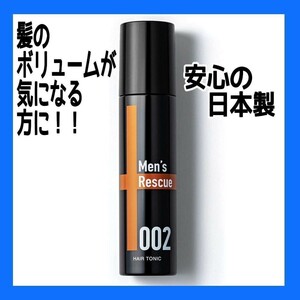 髪の
ボリュームが
気になる
方に！！

安心の
日本製

Men's
Rescue
002
HAIR TONIC